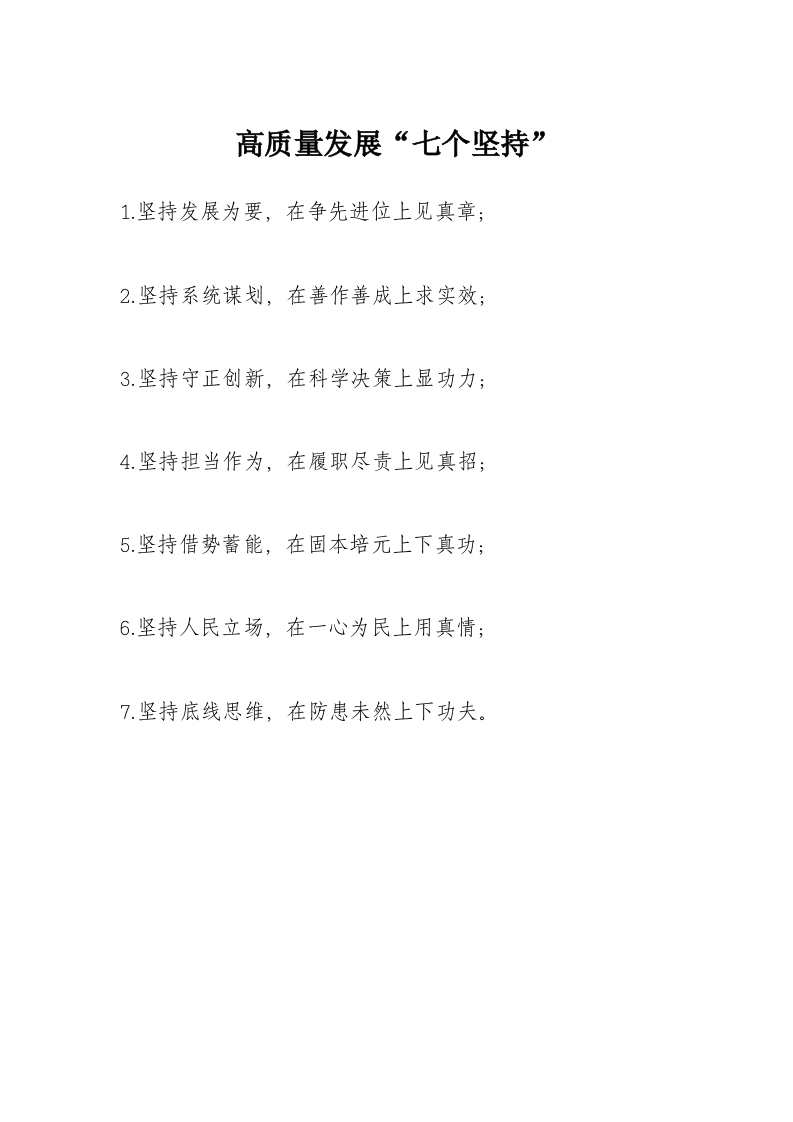 高质量发展“七个坚持”

1.坚持发展为要，在争先进位上见真章；

2.坚持系统谋划，在善作善成上求实效；

3.坚持守正创新，在科学决策上显功力；

4.坚持担当作为，在履职尽责上见真招；

5.坚持借势蓄能，在固本培元上下真功；

6.坚持人民立场，在一心为民上用真情；

7.坚持底线思维，在防患未然上下功夫。